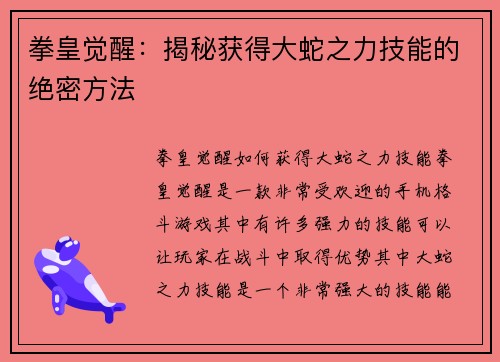 拳皇觉醒：揭秘获得大蛇之力技能的绝密方法

拳皇觉醒如何获得大蛇之力技能拳皇觉醒是一款非常受欢迎的手机格斗游戏其中有许多强力的技能可以让玩家在战斗中取得优势其中大蛇之力技能是一个非常强大的技能能